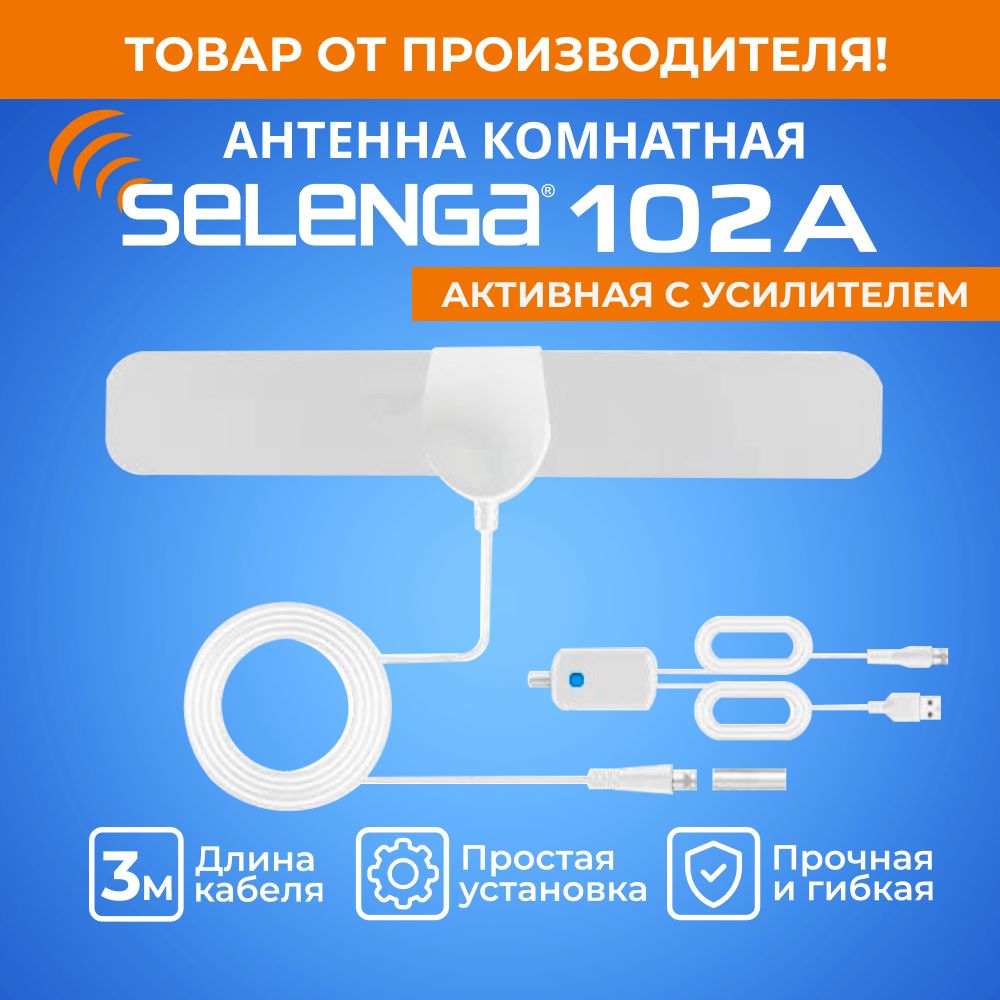 ТОВАР ОТ ПРОИЗВОДИТЕЛЯ!

АНТЕННА КОМНАТНАЯ

SELENGA® 102A

АКТИВНАЯ С УСИЛИТЕЛЕМ

3м Длина кабеля

Простая установка

Прочная и гибкая